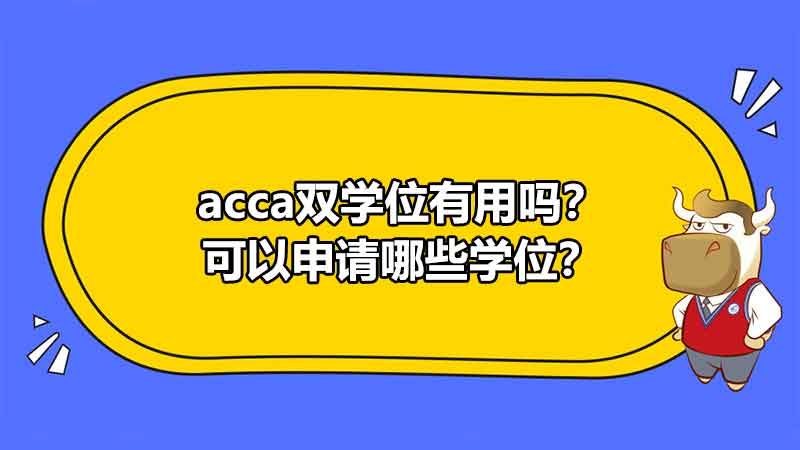 acca双学位有用吗?
可以申请哪些学位?